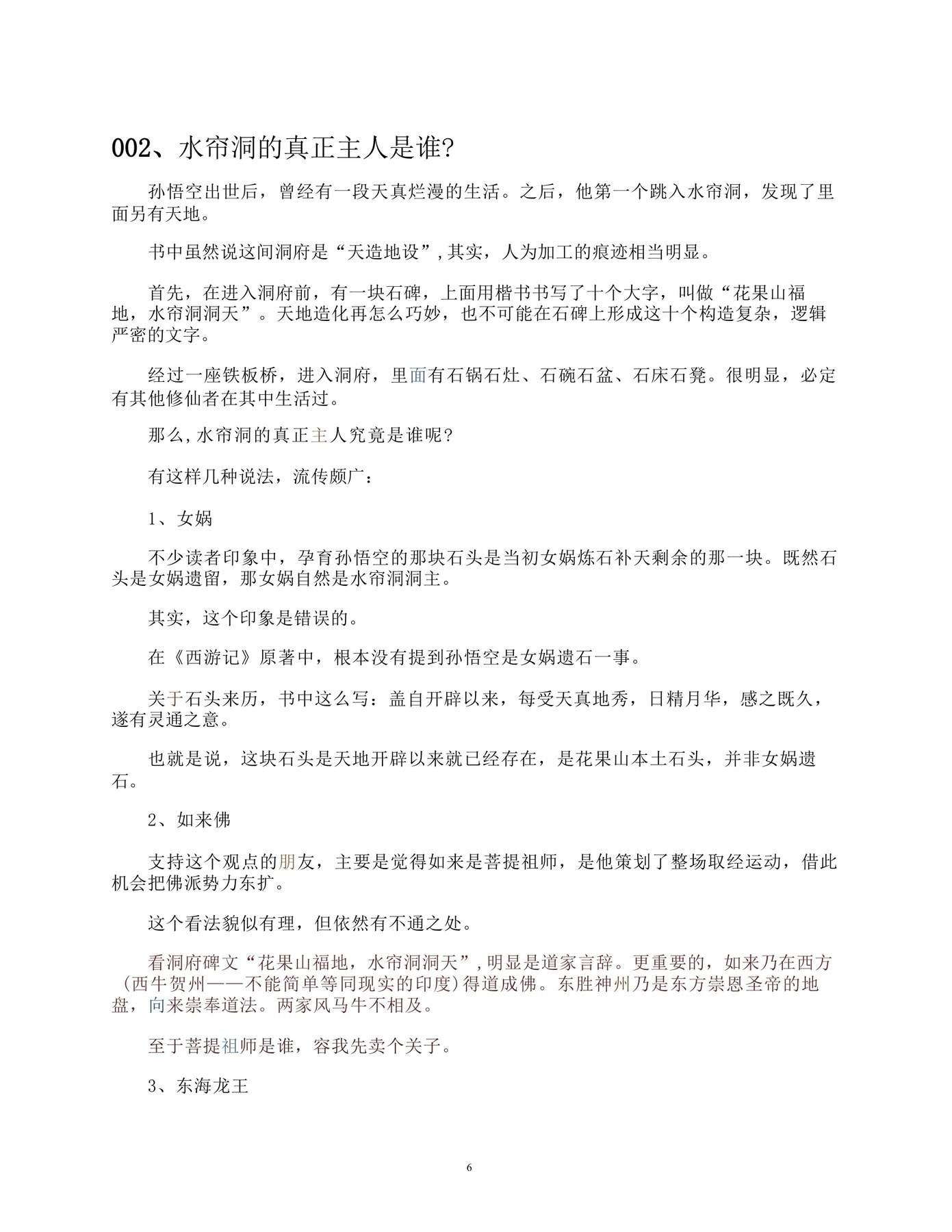 002、水帘洞的真正主人是谁?

孙悟空出世后，曾经有一段天真烂漫的生活。之后，他第一个跳入水帘洞，发现了里面另有天地。

书中虽然说这间洞府是“天造地设”,其实，人为加工的痕迹相当明显。

首先，在进入洞府前，有一块石碑，上面用楷书书写了十个大字，叫做“花果山福地，水帘洞洞天”。天地造化再怎么巧妙，也不可能在石碑上形成这十个构造复杂，逻辑严密的文字。

经过一座铁板桥，进入洞府，里面有石锅石灶、石碗石盆、石床石凳。很明显，必定有其他修仙者在其中生活过。

那么,水帘洞的真正主人究竟是谁呢?

有这样几种说法，流传颇广：

1、女娲

不少读者印象中，孕育孙悟空的那块石头是当初女娲炼石补天剩余的那一块。既然石头是女娲遗留，那女娲自然是水帘洞洞主。

其实，这个印象是错误的。

在《西游记》原著中，根本没有提到孙悟空是女娲遗石一事。

关于石头来历，书中这么写：盖自开辟以来，每受天真地秀，日精月华，感之既久，遂有灵通之意。

也就是说，这块石头是天地开辟以来就已经存在，是花果山本土石头，并非女娲遗石。

2、如来佛

支持这个观点的朋友，主要是觉得如来是菩提祖师，是他策划了整场取经运动，借此机会把佛派势力东扩。

这个看法貌似有理，但依然有不通之处。

看洞府碑文“花果山福地，水帘洞洞天”,明显是道家言辞。更重要的，如来乃在西方（西牛贺州——不能简单等同现实的印度)得道成佛。东胜神州乃是东方崇恩圣帝的地盘，向来崇奉道法。两家风马牛不相及。

至于菩提祖师是谁，容我先卖个关子。

3、东海龙王

6